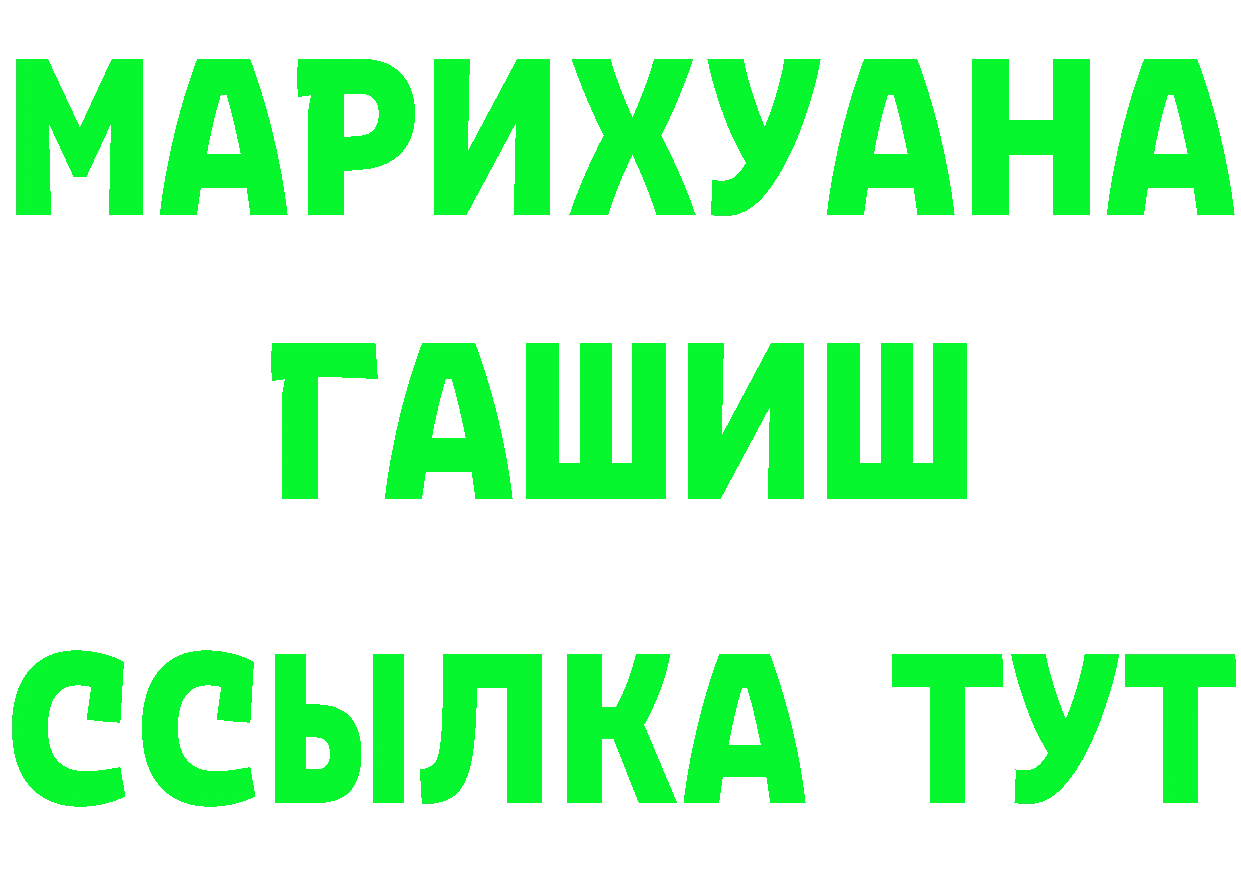 МАРИХУАНА
ГАШИШ
ССЫЛКА ТУТ